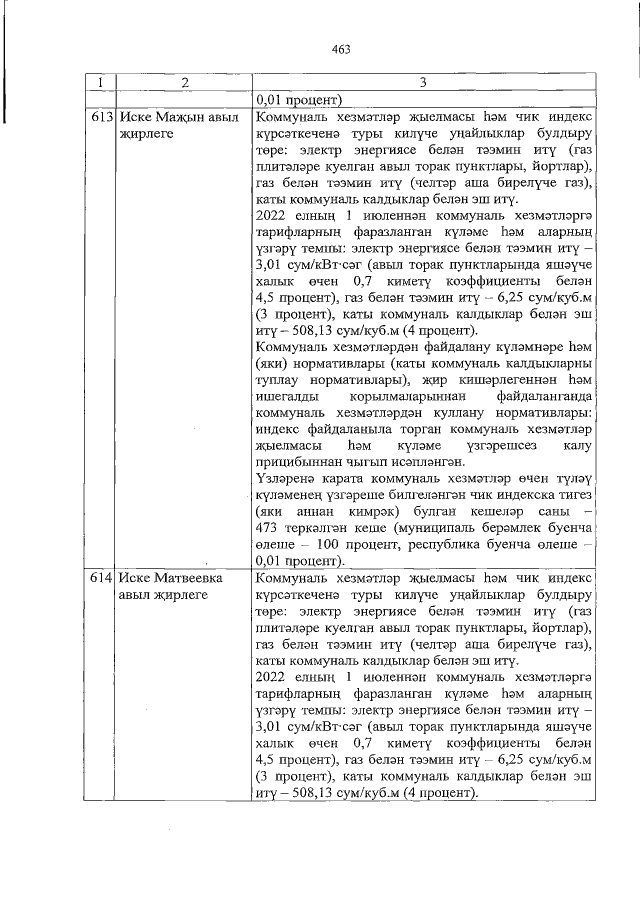 463

| 1 | 2 | 3 |
|---|---|---|
| | | 0,01 процент) |
| 613 | Иске Мажын авыл җирлеге | Коммуналь хезмәтләр җыелмасы һәм чик индекс күрсәткеченә туры килүче уңайлыклар булдыру төре: электр энергиясе белән тәэмин итү (газ плитәләре куелган авыл торак пунктлары, йортлар), газ белән тәэмин итү (челтәр аша бирелүче газ), каты коммуналь калдыклар белән эш итү.<br>2022 елның 1 июленнән коммуналь хезмәтләргә тарифларның фаразланган күләме һәм аларның үзгәрү темпы: электр энергиясе белән тәэмин итү – 3,01 сум/кВт·сәг (авыл торак пунктларында яшәүче халык өчен 0,7 киметү коэффициенты белән 4,5 процент), газ белән тәэмин итү – 6,25 сум/куб.м (3 процент), каты коммуналь калдыклар белән эш итү – 508,13 сум/куб.м (4 процент).<br>Коммуналь хезмәтләрдән файдалану күләмнәре һәм (яки) нормативлары (каты коммуналь калдыкларны туплау нормативлары), җир кишәрлегеннән һәм ишегалды корылмаларыннан файдаланганда коммуналь хезмәтләрдән куллану нормативлары: индекс файдаланыла торган коммуналь хезмәтләр җыелмасы һәм күләме үзгәрешсез калу прицибыннан чыгып исәпләнгән.<br>Үзләренә карата коммуналь хезмәтләр өчен түләү күләменең үзгәреше билгеләнгән чик индекска тигез (яки аннан кимрәк) булган кешеләр саны – 473 теркәлгән кеше (муниципаль берәмлек буенча өлеше – 100 процент, республика буенча өлеше – 0,01 процент). |
| 614 | Иске Матвеевка авыл җирлеге | Коммуналь хезмәтләр җыелмасы һәм чик индекс күрсәткеченә туры килүче уңайлыклар булдыру төре: электр энергиясе белән тәэмин итү (газ плитәләре куелган авыл торак пунктлары, йортлар), газ белән тәэмин итү (челтәр аша бирелүче газ), каты коммуналь калдыклар белән эш итү.<br>2022 елның 1 июленнән коммуналь хезмәтләргә тарифларның фаразланган күләме һәм аларның үзгәрү темпы: электр энергиясе белән тәэмин итү – 3,01 сум/кВт·сәг (авыл торак пунктларында яшәүче халык өчен 0,7 киметү коэффициенты белән 4,5 процент), газ белән тәэмин итү – 6,25 сум/куб.м (3 процент), каты коммуналь калдыклар белән эш итү – 508,13 сум/куб.м (4 процент). |